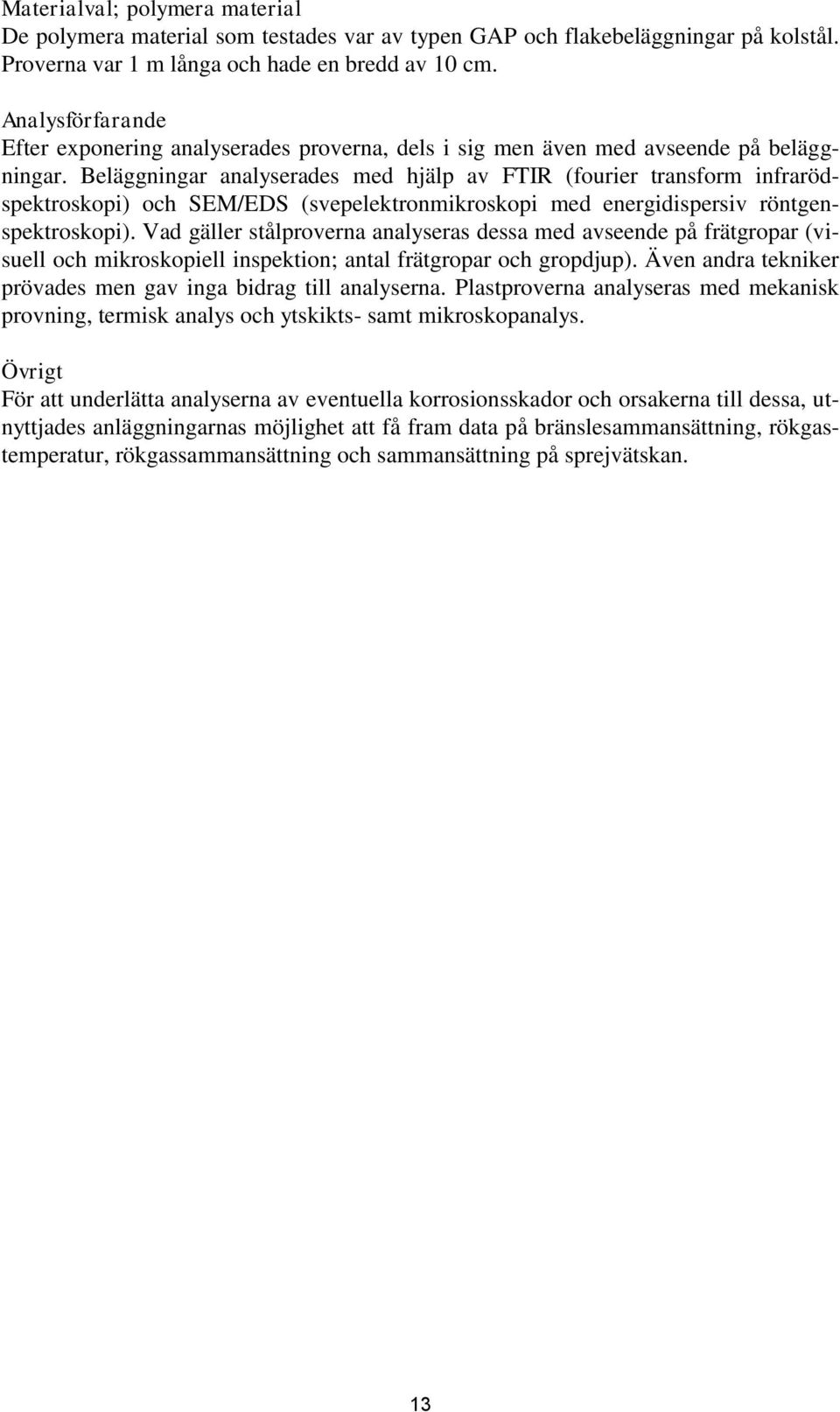 Materialval; polymera material
De polymera material som testades var av typen GAP och flakebeläggningar på kolstål. Proverna var 1 m långa och hade en bredd av 10 cm.

Analysförfarande
Efter exponering analyserades proverna, dels i sig men även med avseende på beläggningar. Beläggningar analyserades med hjälp av FTIR (fourier transform infrarödspektroskopi) och SEM/EDS (svepelektronmikroskopi med energidispersiv röntgenspektroskopi). Vad gäller stålproverna analyseras dessa med avseende på frätgropar (visuell och mikroskopiell inspektion; antal frätgropar och gropdjup). Även andra tekniker prövades men gav inga bidrag till analyserna. Plastproverna analyseras med mekanisk provning, termisk analys och ytskikts- samt mikroskopanalys.

Övrigt
För att underlätta analyserna av eventuella korrosionsskador och orsakerna till dessa, utnyttjades anläggningarnas möjlighet att få fram data på bränslesammansättning, rökgastemperatur, rökgassammansättning och sammansättning på sprejvätskan.

13